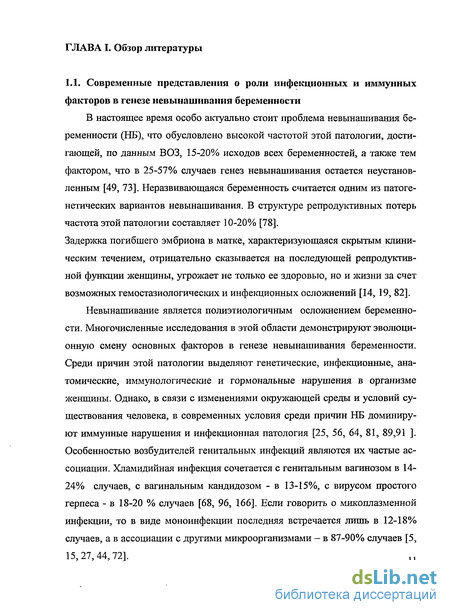 ГЛАВА I. Обзор литературы

1.1. Современные представления о роли инфекционных и иммунных факторов в генезе невынашивания беременности

В настоящее время особо актуально стоит проблема невынашивания беременности (НБ), что обусловлено высокой частотой этой патологии, достигающей, по данным ВОЗ, 15-20% исходов всех беременностей, а также тем фактором, что в 25-57% случаев генез невынашивания остается неустановленным [49, 73]. Неразвивающаяся беременность считается одним из патогенетических вариантов невынашивания. В структуре репродуктивных потерь частота этой патологии составляет 10-20% [78].

Задержка погибшего эмбриона в матке, характеризующаяся скрытым клиническим течением, отрицательно сказывается на последующей репродуктивной функции женщины, угрожает не только ее здоровью, но и жизни за счет возможных гемостазиологических и инфекционных осложнений [14, 19, 82].

Невынашивание является полиэтиологичным осложнением беременности. Многочисленные исследования в этой области демонстрируют эволюционную смену основных факторов в генезе невынашивания беременности. Среди причин этой патологии выделяют генетические, инфекционные, анатомические, иммунологические и гормональные нарушения в организме женщины. Однако, в связи с изменениями окружающей среды и условий существования человека, в современных условия среди причин НБ доминируют иммунные нарушения и инфекционная патология [25, 56, 64, 81, 89,91 ]. Особенностью возбудителей генитальных инфекций являются их частые ассоциации. Хламидийная инфекция сочетается с генитальным вагинозом в 14-24% случаев, с вагинальным кандидозом - в 13-15%, с вирусом простого герпеса - в 18-20 % случаев [68, 96, 166]. Если говорить о микоплазменной инфекции, то в виде моноинфекции последняя встречается лишь в 12-18% случаев, а в ассоциации с другими микроорганизмами – в 87-90% случаев [5, 15, 27, 44, 72].

11

dsLib.net
библиотека диссертаций